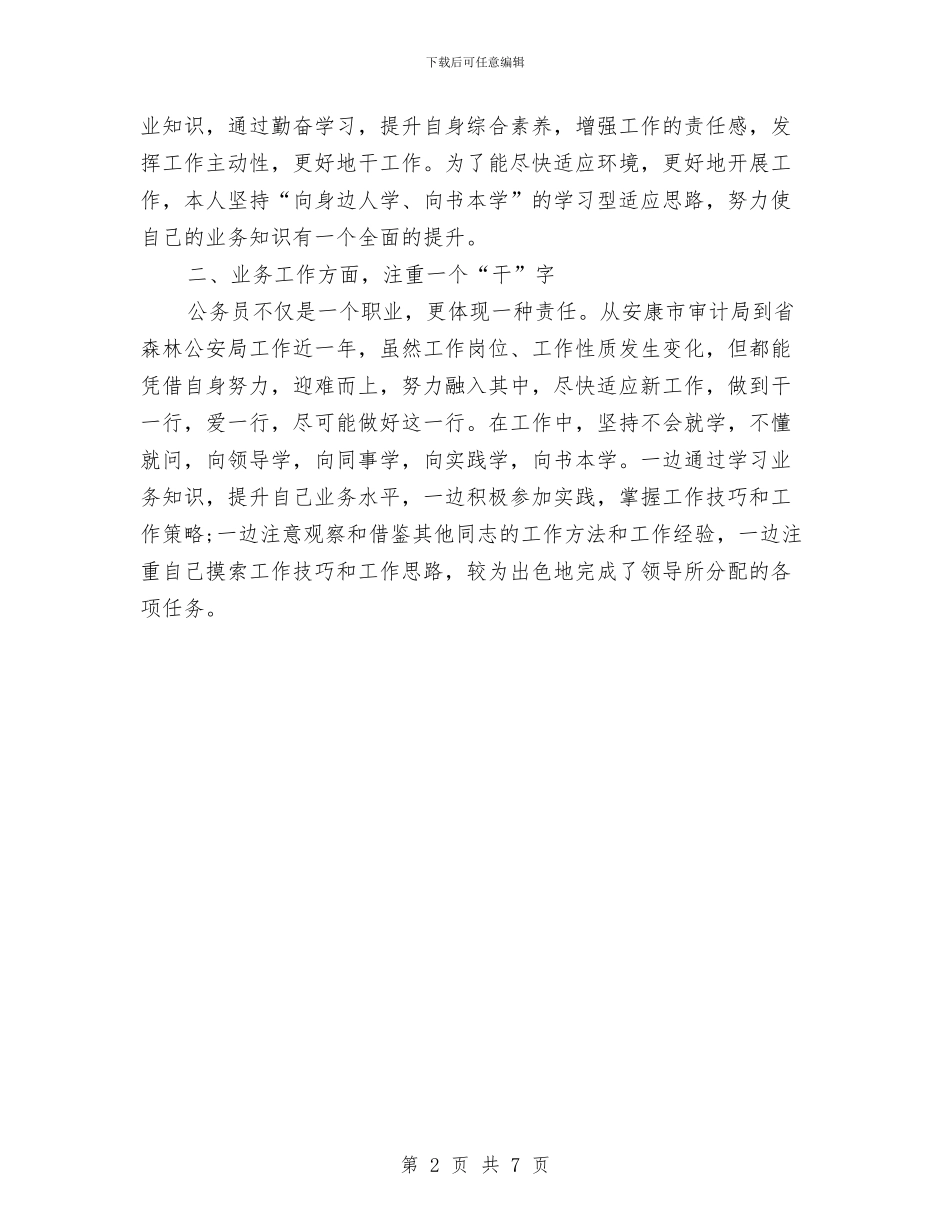 下载后可任意编辑

业知识，通过勤奋学习，提升自身综合素养，增强工作的责任感，发挥工作主动性，更好地干工作。为了能尽快适应环境，更好地开展工作，本人坚持“向身边人学、向书本学”的学习型适应思路，努力使自己的业务知识有一个全面的提升。

二、业务工作方面，注重一个“干”字

公务员不仅是一个职业，更体现一种责任。从安康市审计局到省森林公安局工作近一年，虽然工作岗位、工作性质发生变化，但都能凭借自身努力，迎难而上，努力融入其中，尽快适应新工作，做到干一行，爱一行，尽可能做好这一行。在工作中，坚持不会就学，不懂就问，向领导学，向同事学，向实践学，向书本学。一边通过学习业务知识，提升自己业务水平，一边积极参加实践，掌握工作技巧和工作策略;一边注意观察和借鉴其他同志的工作方法和工作经验，一边注重自己摸索工作技巧和工作思路，较为出色地完成了领导所分配的各项任务。

第 2 页 共 7 页